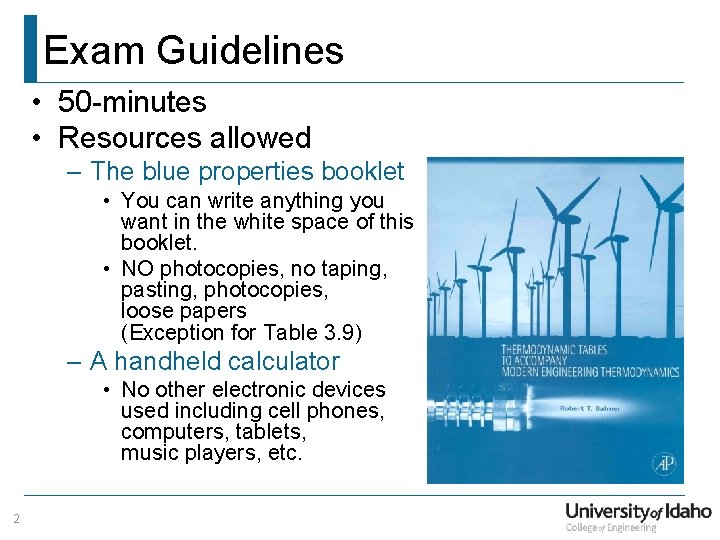 Exam Guidelines

• 50-minutes
• Resources allowed
– The blue properties booklet
• You can write anything you want in the white space of this booklet.
• NO photocopies, no taping, pasting, photocopies, loose papers (Exception for Table 3.9)
– A handheld calculator
• No other electronic devices used including cell phones, computers, tablets, music players, etc.

THERMODYNAMIC TABLES TO ACCOMPANY MODERN ENGINEERING THERMODYNAMICS

Robert T. Balmer

AP

2

University of Idaho
College of Engineering